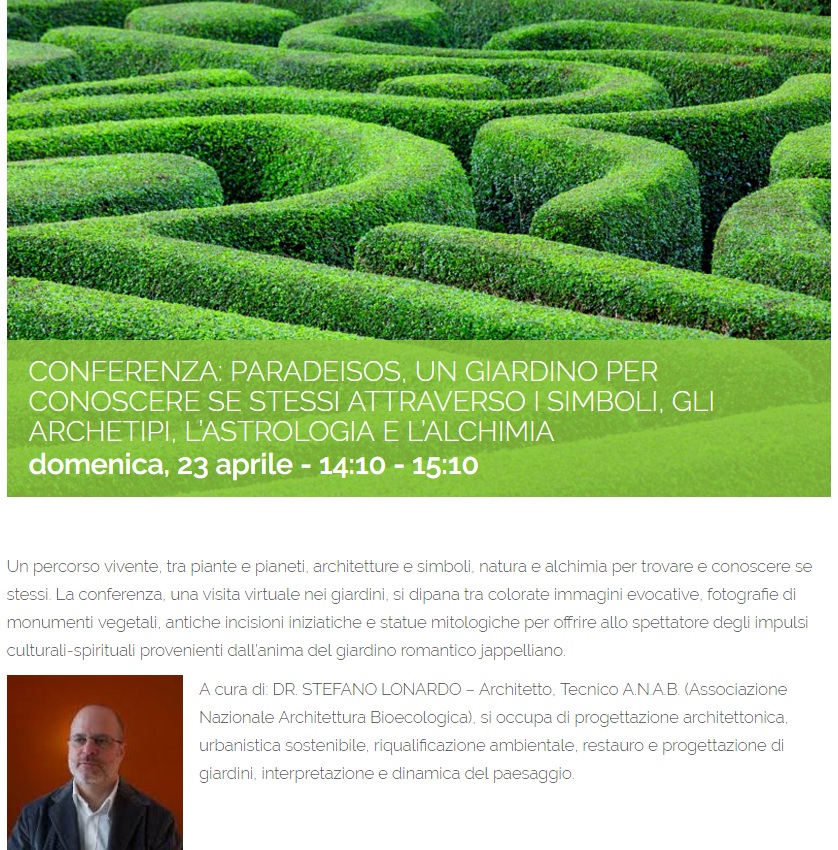 CONFERENZA: PARADEISOS, UN GIARDINO PER CONOSCERE SE STESSI ATTRAVERSO I SIMBOLI, GLI ARCHETIPI, L'ASTROLOGIA E L'ALCHIMIA
domenica, 23 aprile - 14:10 - 15:10

Un percorso vivente, tra piante e pianeti, architetture e simboli, natura e alchimia per trovare e conoscere se stessi. La conferenza, una visita virtuale nei giardini, si dipana tra colorate immagini evocative, fotografie di monumenti vegetali, antiche incisioni iniziatiche e statue mitologiche per offrire allo spettatore degli impulsi culturali-spirituali provenienti dall'anima del giardino romantico jappelliano.

A cura di: DR. STEFANO LONARDO – Architetto, Tecnico A.N.A.B. (Associazione Nazionale Architettura Bioecologica), si occupa di progettazione architettonica, urbanistica sostenibile, riqualificazione ambientale, restauro e progettazione di giardini, interpretazione e dinamica del paesaggio.